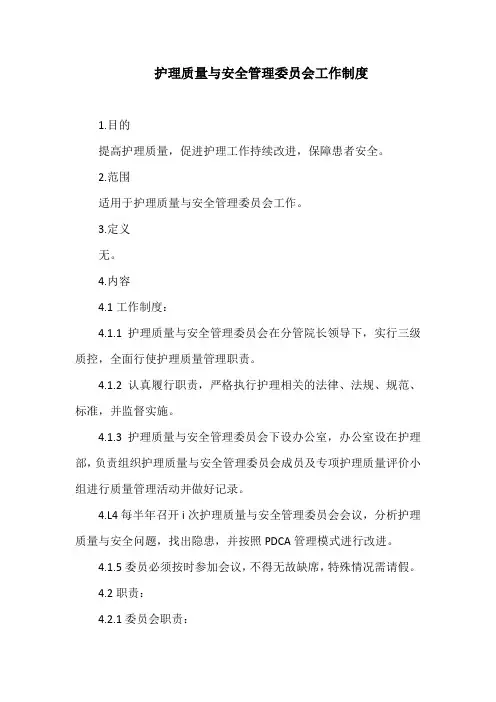 护理质量与安全管理委员会工作制度

1.目的

提高护理质量，促进护理工作持续改进，保障患者安全。

2.范围

适用于护理质量与安全管理委员会工作。

3.定义

无。

4.内容

4.1 工作制度：

4.1.1 护理质量与安全管理委员会在分管院长领导下，实行三级质控，全面行使护理质量管理职责。

4.1.2 认真履行职责，严格执行护理相关的法律、法规、规范、标准，并监督实施。

4.1.3 护理质量与安全管理委员会下设办公室，办公室设在护理部，负责组织护理质量与安全管理委员会成员及专项护理质量评价小组进行质量管理活动并做好记录。

4.L4 每半年召开 i 次护理质量与安全管理委员会会议，分析护理质量与安全问题，找出隐患，并按照 PDCA 管理模式进行改进。

4.1.5 委员必须按时参加会议，不得无故缺席，特殊情况需请假。

4.2 职责：

4.2.1 委员会职责：